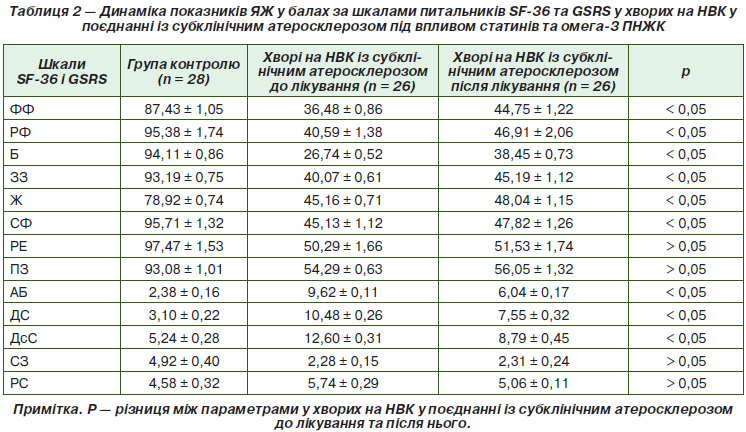 Таблиця 2 — Динаміка показників ЯЖ у балах за шкалами питальників SF-36 та GSRS у хворих на НВК у поєднанні із субклінічним атеросклерозом під впливом статинів та омега-3 ПНЖК

| Шкали SF-36 і GSRS | Група контролю (n = 28) | Хворі на НВК із субклінічним атеросклерозом до лікування (n = 26) | Хворі на НВК із субклінічним атеросклерозом після лікування (n = 26) | p |
|---|---|---|---|---|
| ФФ | 87,43 ± 1,05 | 36,48 ± 0,86 | 44,75 ± 1,22 | < 0,05 |
| РФ | 95,38 ± 1,74 | 40,59 ± 1,38 | 46,91 ± 2,06 | < 0,05 |
| Б | 94,11 ± 0,86 | 26,74 ± 0,52 | 38,45 ± 0,73 | < 0,05 |
| ЗЗ | 93,19 ± 0,75 | 40,07 ± 0,61 | 45,19 ± 1,12 | < 0,05 |
| Ж | 78,92 ± 0,74 | 45,16 ± 0,71 | 48,04 ± 1,15 | < 0,05 |
| СФ | 95,71 ± 1,32 | 45,13 ± 1,12 | 47,82 ± 1,26 | < 0,05 |
| РЕ | 97,47 ± 1,53 | 50,29 ± 1,66 | 51,53 ± 1,74 | > 0,05 |
| ПЗ | 93,08 ± 1,01 | 54,29 ± 0,63 | 56,05 ± 1,32 | > 0,05 |
| АБ | 2,38 ± 0,16 | 9,62 ± 0,11 | 6,04 ± 0,17 | < 0,05 |
| ДС | 3,10 ± 0,22 | 10,48 ± 0,26 | 7,55 ± 0,32 | < 0,05 |
| ДсС | 5,24 ± 0,28 | 12,60 ± 0,31 | 8,79 ± 0,45 | < 0,05 |
| СЗ | 4,92 ± 0,40 | 2,28 ± 0,15 | 2,31 ± 0,24 | > 0,05 |
| РС | 4,58 ± 0,32 | 5,74 ± 0,29 | 5,06 ± 0,11 | > 0,05 |

Примітка. Р — різниця між параметрами у хворих на НВК у поєднанні із субклінічним атеросклерозом до лікування та після нього.